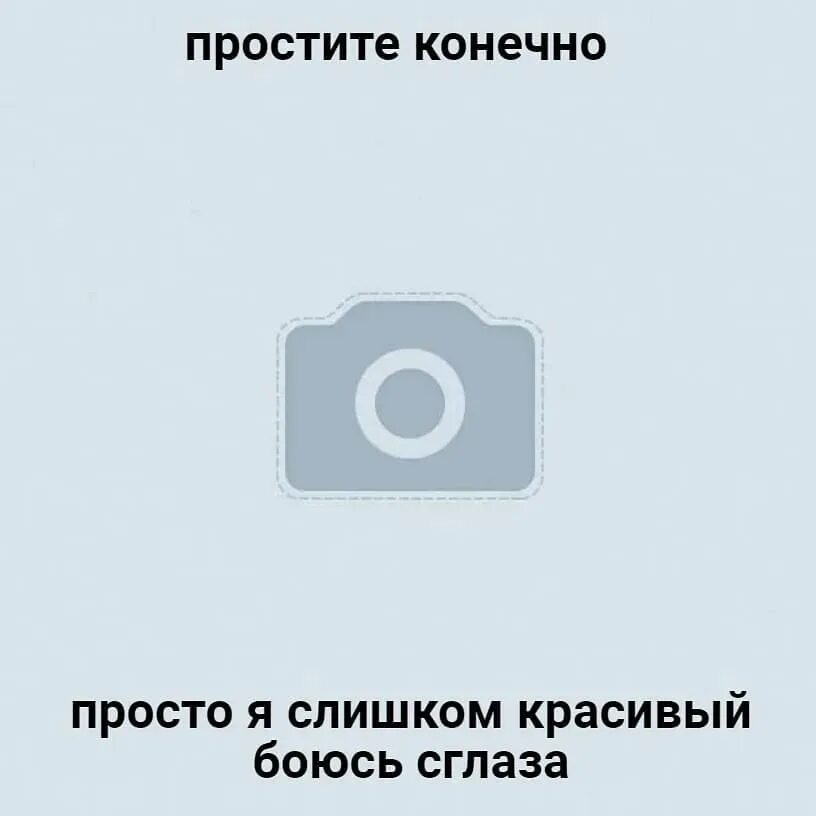 простите конечно

просто я слишком красивый боюсь сглаза